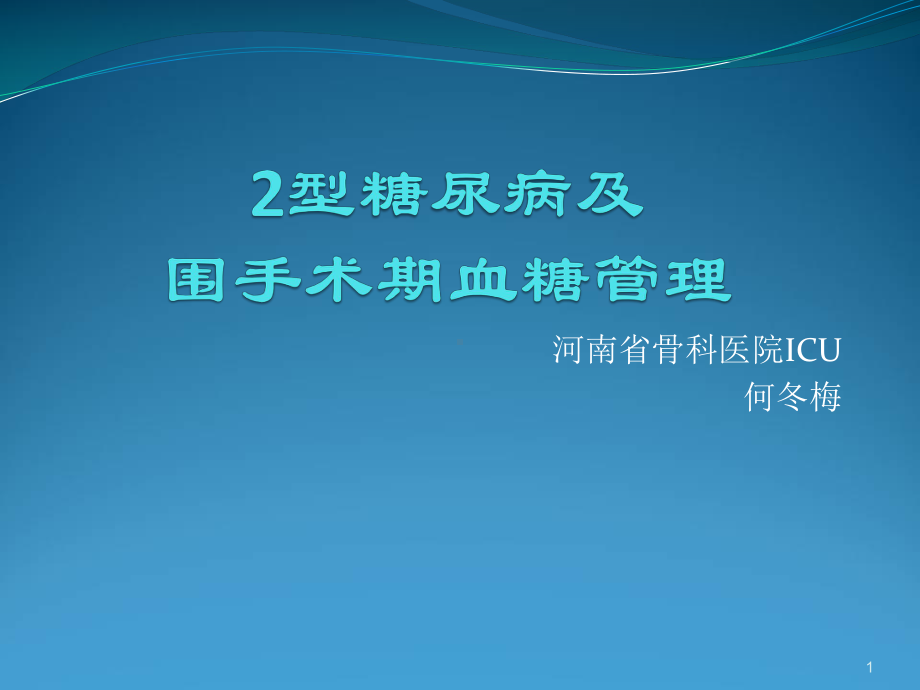 2型糖尿病及
围手术期血糖管理

河南省骨科医院ICU
何冬梅

1